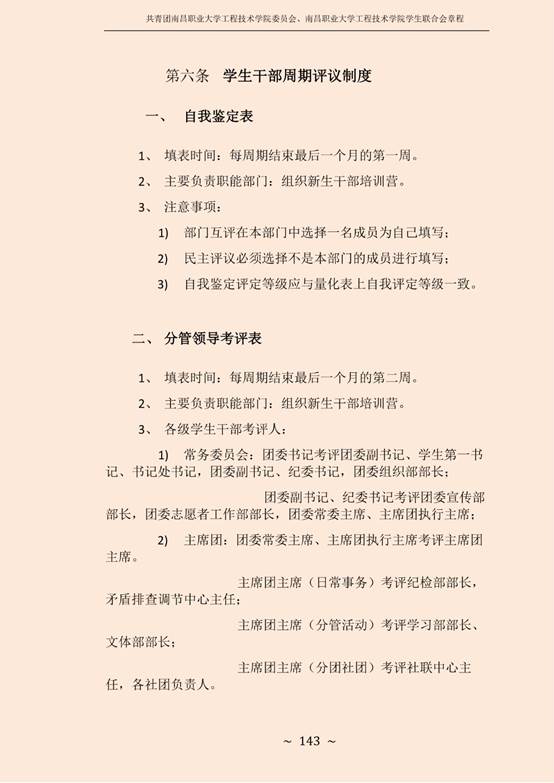 共青团南昌职业大学工程技术学院委员会、南昌职业大学工程技术学院学生联合会章程

第六条　学生干部周期评议制度

一、　自我鉴定表

1、　填表时间：每周期结束最后一个月的第一周。

2、　主要负责职能部门：组织新生干部培训营。

3、　注意事项：

1)　部门互评在本部门中选择一名成员为自己填写；

2)　民主评议必须选择不是本部门的成员进行填写；

3)　自我鉴定评定等级应与量化表上自我评定等级一致。

二、　分管领导考评表

1、　填表时间：每周期结束最后一个月的第二周。

2、　主要负责职能部门：组织新生干部培训营。

3、　各级学生干部考评人：

1)　常务委员会：团委书记考评团委副书记、学生第一书记、书记处书记，团委副书记、纪委书记，团委组织部部长；

团委副书记、纪委书记考评团委宣传部部长，团委志愿者工作部部长，团委常委主席、主席团执行主席；

2)　主席团：团委常委主席、主席团执行主席考评主席团主席。

主席团主席（日常事务）考评纪检部部长，矛盾排查调节中心主任；

主席团主席（分管活动）考评学习部部长、文体部部长；

主席团主席（分团社团）考评社联中心主任，各社团负责人。

~ 143 ~